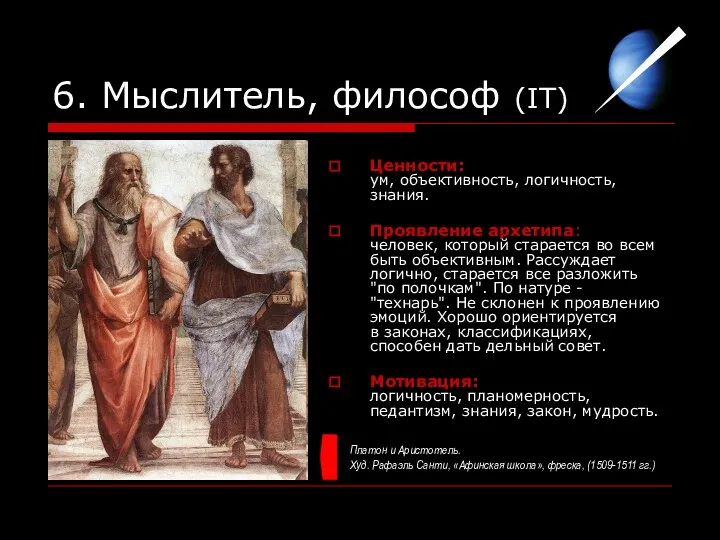 6. Мыслитель, философ (IT)

Ценности:
ум, объективность, логичность, знания.

Проявление архетипа:
человек, который старается во всем быть объективным. Рассуждает логично, старается все разложить "по полочкам". По натуре - "технарь". Не склонен к проявлению эмоций. Хорошо ориентируется в законах, классификациях, способен дать дельный совет.

Мотивация:
логичность, планомерность, педантизм, знания, закон, мудрость.

Платон и Аристотель.
Худ. Рафаэль Санти, «Афинская школа», фреска, (1509-1511 гг.)